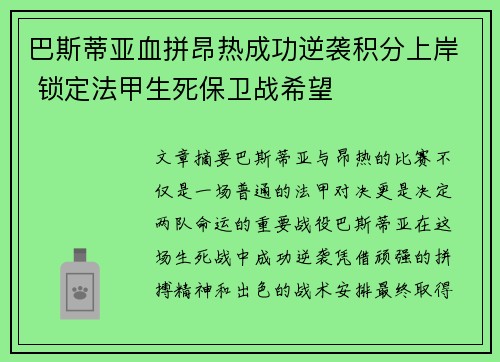 巴斯蒂亚血拼昂热成功逆袭积分上岸 锁定法甲生死保卫战希望

文章摘要巴斯蒂亚与昂热的比赛不仅是一场普通的法甲对决更是决定两队命运的重要战役巴斯蒂亚在这场生死战中成功逆袭凭借顽强的拼搏精神和出色的战术安排最终取得